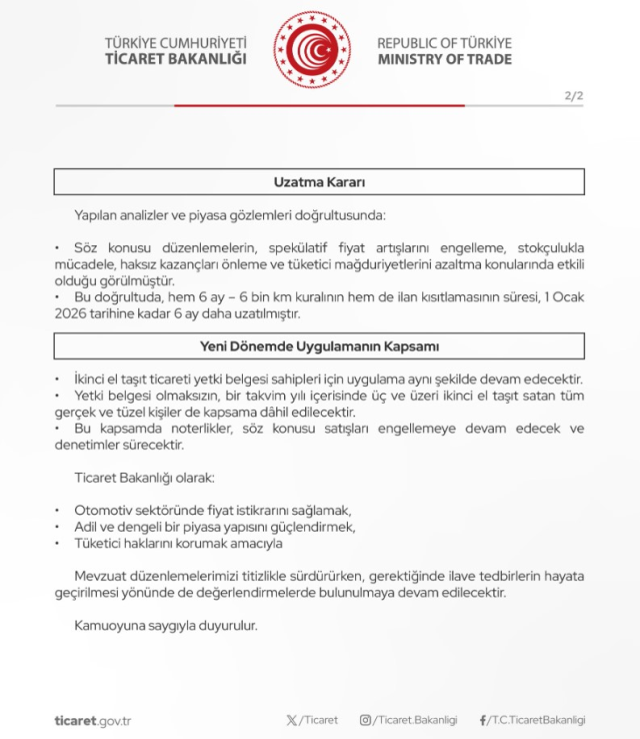 TÜRKİYE CUMHURİYETİ
TİCARET BAKANLIĞI

REPUBLIC OF TÜRKİYE
MINISTRY OF TRADE

2/2

Uzatma Kararı

Yapılan analizler ve piyasa gözlemleri doğrultusunda:

• Söz konusu düzenlemelerin, spekülatif fiyat artışlarını engelleme, stokçulukla mücadele, haksız kazançları önleme ve tüketici mağduriyetlerini azaltma konularında etkili olduğu görülmüştür.
• Bu doğrultuda, hem 6 ay – 6 bin km kuralının hem de ilan kısıtlamasının süresi, 1 Ocak 2026 tarihine kadar 6 ay daha uzatılmıştır.

Yeni Dönemde Uygulamanın Kapsamı

• İkinci el taşıt ticareti yetki belgesi sahipleri için uygulama aynı şekilde devam edecektir.
• Yetki belgesi olmaksızın, bir takvim yılı içerisinde üç ve üzeri ikinci el taşıt satan tüm gerçek ve tüzel kişiler de kapsama dâhil edilecektir.
• Bu kapsamda noterlikler, söz konusu satışları engellemeye devam edecek ve denetimler sürecektir.

Ticaret Bakanlığı olarak:

• Otomotiv sektöründe fiyat istikrarını sağlamak,
• Adil ve dengeli bir piyasa yapısını güçlendirmek,
• Tüketici haklarını korumak amacıyla

Mevzuat düzenlemelerimizi titizlikle sürdürürken, gerektiğinde ilave tedbirlerin hayata geçirilmesi yönünde de değerlendirmelerde bulunulmaya devam edilecektir.

Kamuoyuna saygıyla duyurulur.

ticaret.gov.tr

/Ticaret

/Ticaret.Bakanligi

/T.C.TicaretBakanligi